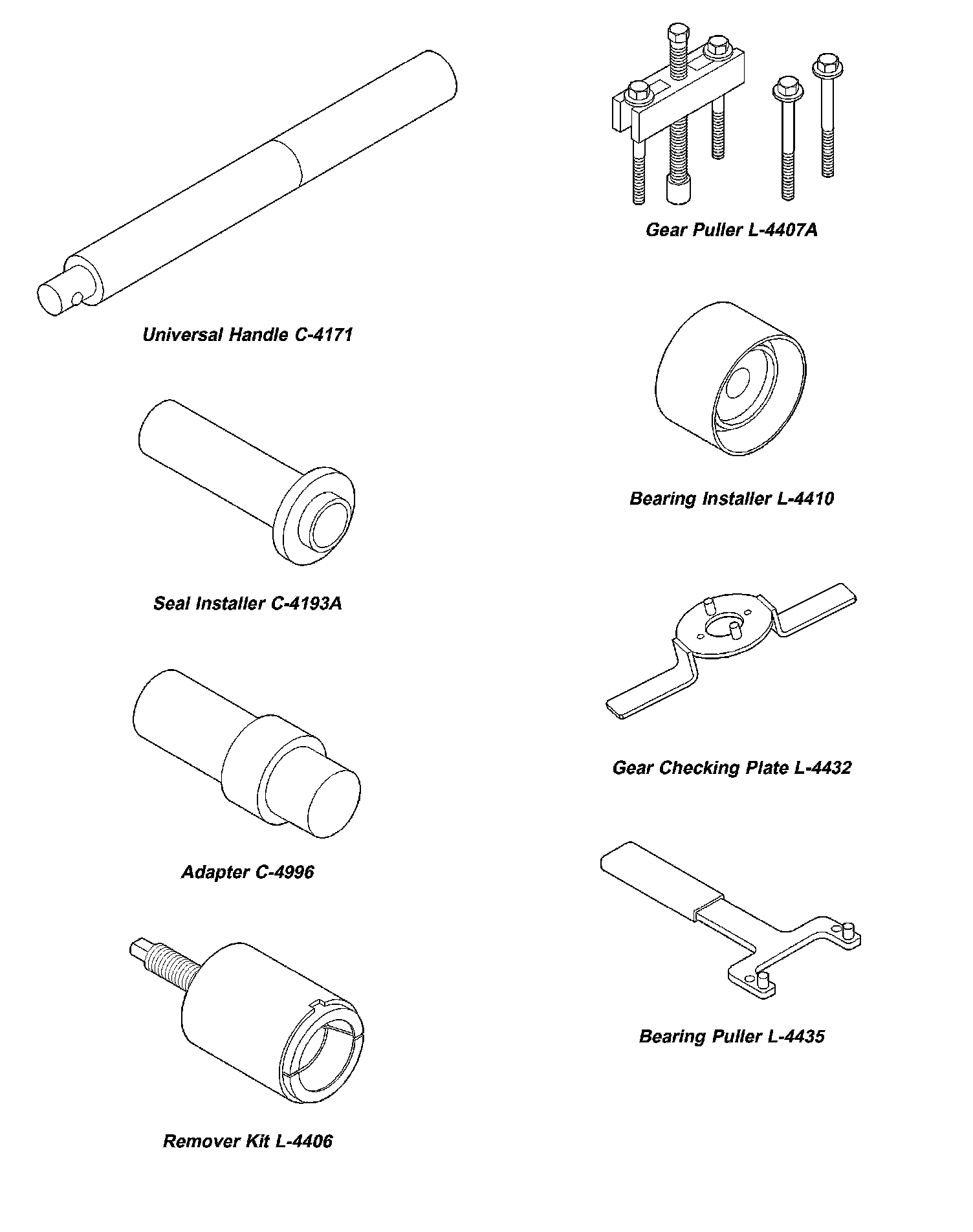 Universal Handle C-4171

Seal Installer C-4193A

Adapter C-4996

Remover Kit L-4406

Gear Puller L-4407A

Bearing Installer L-4410

Gear Checking Plate L-4432

Bearing Puller L-4435